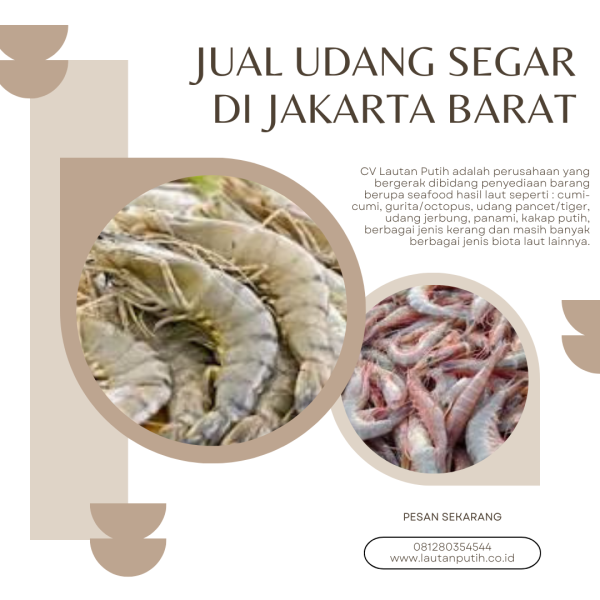 JUAL UDANG SEGAR DI JAKARTA BARAT

CV Lautan Putih adalah perusahaan yang bergerak dibidang penyediaan barang berupa seafood hasil laut seperti : cumi-cumi, gurita/octopus, udang pancet/tiger, udang jerbung, panami, kakap putih, berbagai jenis kerang dan masih banyak berbagai jenis biota laut lainnya.

PESAN SEKARANG

081280354544
www.lautanputih.co.id